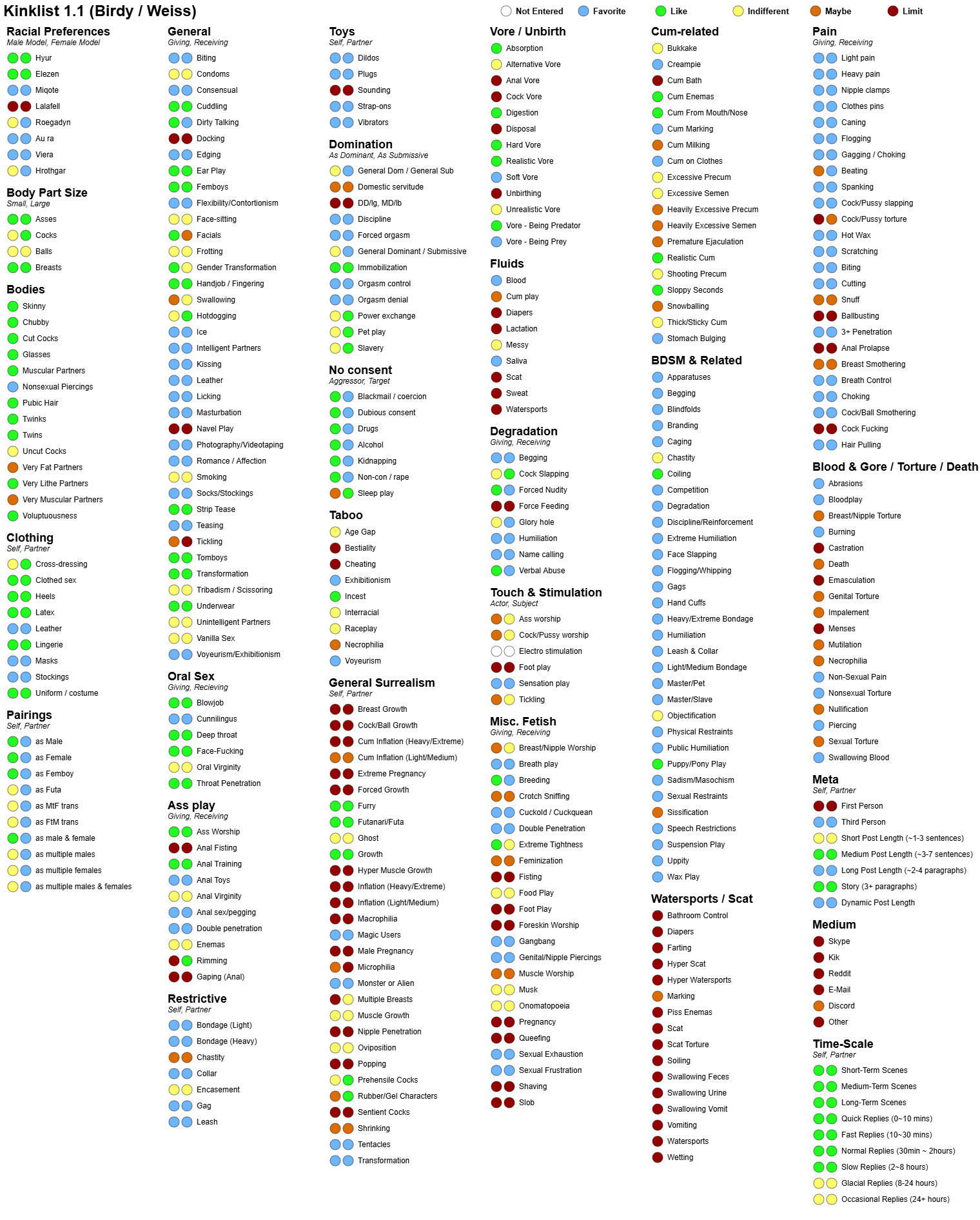 Kinklist 1.1 (Birdy / Weiss)

Not Entered Favorite Like Indifferent Maybe Limit

Racial Preferences
Male Model, Female Model
Hyur
Elezen
Miqote
Lalafell
Roegadyn
Au ra
Viera
Hrothgar

Body Part Size
Small, Large
Asses
Cocks
Balls
Breasts

Bodies
Skinny
Chubby
Cut Cocks
Glasses
Muscular Partners
Nonsexual Piercings
Pubic Hair
Twinks
Twins
Uncut Cocks
Very Fat Partners
Very Lithe Partners
Very Muscular Partners
Voluptuousness

Clothing
Self, Partner
Cross-dressing
Clothed sex
Heels
Latex
Leather
Lingerie
Masks
Stockings
Uniform / costume

Pairings
Self, Partner
as Male
as Female
as Femboy
as Futa
as MtF trans
as FtM trans
as male & female
as multiple males
as multiple females
as multiple males & females

General
Giving, Receiving
Biting
Condoms
Consensual
Cuddling
Dirty Talking
Docking
Edging
Ear Play
Femboys
Flexibility/Contortionism
Face-sitting
Facials
Frotting
Gender Transformation
Handjob / Fingering
Swallowing
Hotdogging
Ice
Intelligent Partners
Kissing
Leather
Licking
Masturbation
Navel Play
Photography/Videotaping
Romance / Affection
Smoking
Socks/Stockings
Strip Tease
Teasing
Tickling
Tomboys
Transformation
Tribadism / Scissoring
Underwear
Unintelligent Partners
Vanilla Sex
Voyeurism/Exhibitionism

Oral Sex
Giving, Recieving
Blowjob
Cunnilingus
Deep throat
Face-Fucking
Oral Virginity
Throat Penetration

Ass play
Giving, Receiving
Ass Worship
Anal Fisting
Anal Training
Anal Toys
Anal Virginity
Anal sex/pegging
Double penetration
Enemas
Rimming
Gaping (Anal)

Restrictive
Self, Partner
Bondage (Light)
Bondage (Heavy)
Chastity
Collar
Encasement
Gag
Leash

Toys
Self, Partner
Dildos
Plugs
Sounding
Strap-ons
Vibrators

Domination
As Dominant, As Submissive
General Dom / General Sub
Domestic servitude
DD/lg, MD/lb
Discipline
Forced orgasm
General Dominant / Submissive
Immobilization
Orgasm control
Orgasm denial
Power exchange
Pet play
Slavery

No consent
Aggressor, Target
Blackmail / coercion
Dubious consent
Drugs
Alcohol
Kidnapping
Non-con / rape
Sleep play

Taboo
Age Gap
Bestiality
Cheating
Exhibitionism
Incest
Interracial
Raceplay
Necrophilia
Voyeurism

General Surrealism
Self, Partner
Breast Growth
Cock/Ball Growth
Cum Inflation (Heavy/Extreme)
Cum Inflation (Light/Medium)
Extreme Pregnancy
Forced Growth
Furry
Futanari/Futa
Ghost
Growth
Hyper Muscle Growth
Inflation (Heavy/Extreme)
Inflation (Light/Medium)
Macrophilia
Magic Users
Male Pregnancy
Microphilia
Monster or Alien
Multiple Breasts
Muscle Growth
Nipple Penetration
Oviposition
Popping
Prehensile Cocks
Rubber/Gel Characters
Sentient Cocks
Shrinking
Tentacles
Transformation

Vore / Unbirth
Absorption
Alternative Vore
Anal Vore
Cock Vore
Digestion
Disposal
Hard Vore
Realistic Vore
Soft Vore
Unbirthing
Unrealistic Vore
Vore - Being Predator
Vore - Being Prey

Fluids
Blood
Cum play
Diapers
Lactation
Messy
Saliva
Scat
Sweat
Watersports

Degradation
Giving, Receiving
Begging
Cock Slapping
Forced Nudity
Force Feeding
Glory hole
Humiliation
Name calling
Verbal Abuse

Touch & Stimulation
Actor, Subject
Ass worship
Cock/Pussy worship
Electro stimulation
Foot play
Sensation play
Tickling

Misc. Fetish
Giving, Receiving
Breast/Nipple Worship
Breath play
Breeding
Crotch Sniffing
Cuckold / Cuckquean
Double Penetration
Extreme Tightness
Feminization
Fisting
Food Play
Foot Play
Foreskin Worship
Gangbang
Genital/Nipple Piercings
Muscle Worship
Musk
Onomatopoeia
Pregnancy
Queefing
Sexual Exhaustion
Sexual Frustration
Shaving
Slob

Cum-related
Bukkake
Creampie
Cum Bath
Cum Enemas
Cum From Mouth/Nose
Cum Marking
Cum Milking
Cum on Clothes
Excessive Precum
Excessive Semen
Heavily Excessive Precum
Heavily Excessive Semen
Premature Ejaculation
Realistic Cum
Shooting Precum
Sloppy Seconds
Snowballing
Thick/Sticky Cum
Stomach Bulging

BDSM & Related
Apparatuses
Begging
Blindfolds
Branding
Caging
Chastity
Coiling
Competition
Degradation
Discipline/Reinforcement
Extreme Humiliation
Face Slapping
Flogging/Whipping
Gags
Hand Cuffs
Heavy/Extreme Bondage
Humiliation
Leash & Collar
Light/Medium Bondage
Master/Pet
Master/Slave
Objectification
Physical Restraints
Public Humiliation
Puppy/Pony Play
Sadism/Masochism
Sexual Restraints
Sissification
Speech Restrictions
Suspension Play
Uppity
Wax Play

Watersports / Scat
Bathroom Control
Diapers
Farting
Hyper Scat
Hyper Watersports
Marking
Piss Enemas
Scat
Scat Torture
Soiling
Swallowing Feces
Swallowing Urine
Swallowing Vomit
Vomiting
Watersports
Wetting

Pain
Giving, Receiving
Light pain
Heavy pain
Nipple clamps
Clothes pins
Caning
Flogging
Gagging / Choking
Beating
Spanking
Cock/Pussy slapping
Cock/Pussy torture
Hot Wax
Scratching
Biting
Cutting
Snuff
Ballbusting
3+ Penetration
Anal Prolapse
Breast Smothering
Breath Control
Choking
Cock/Ball Smothering
Cock Fucking
Hair Pulling

Blood & Gore / Torture / Death
Abrasions
Bloodplay
Breast/Nipple Torture
Burning
Castration
Death
Emasculation
Genital Torture
Impalement
Menses
Mutilation
Necrophilia
Non-Sexual Pain
Nonsexual Torture
Nullification
Piercing
Sexual Torture
Swallowing Blood

Meta
Self, Partner
First Person
Third Person
Short Post Length (~1-3 sentences)
Medium Post Length (~3-7 sentences)
Long Post Length (~2-4 paragraphs)
Story (3+ paragraphs)
Dynamic Post Length

Medium
Skype
Kik
Reddit
E-Mail
Discord
Other

Time-Scale
Self, Partner
Short-Term Scenes
Medium-Term Scenes
Long-Term Scenes
Quick Replies (0~10 mins)
Fast Replies (10~30 mins)
Normal Replies (30min ~ 2hours)
Slow Replies (2~8 hours)
Glacial Replies (8-24 hours)
Occasional Replies (24+ hours)